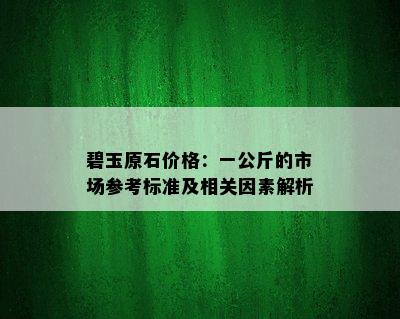 碧玉原石价格：一公斤的市场参考标准及相关因素解析